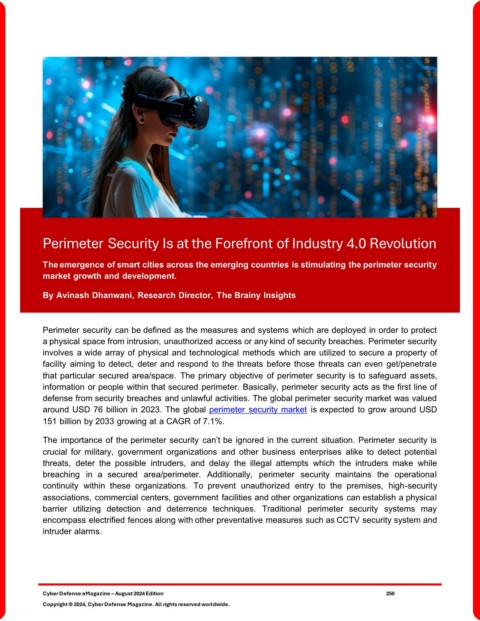 Perimeter Security Is at the Forefront of Industry 4.0 Revolution

The emergence of smart cities across the emerging countries is stimulating the perimeter security market growth and development.

By Avinash Dhanwani, Research Director, The Brainy Insights

Perimeter security can be defined as the measures and systems which are deployed in order to protect a physical space from intrusion, unauthorized access or any kind of security breaches. Perimeter security involves a wide array of physical and technological methods which are utilized to secure a property of facility aiming to detect, deter and respond to the threats before those threats can even get/penetrate that particular secured area/space. The primary objective of perimeter security is to safeguard assets, information or people within that secured perimeter. Basically, perimeter security acts as the first line of defense from security breaches and unlawful activities. The global perimeter security market was valued around USD 76 billion in 2023. The global perimeter security market is expected to grow around USD 151 billion by 2033 growing at a CAGR of 7.1%.

The importance of the perimeter security can't be ignored in the current situation. Perimeter security is crucial for military, government organizations and other business enterprises alike to detect potential threats, deter the possible intruders, and delay the illegal attempts which the intruders make while breaching in a secured area/perimeter. Additionally, perimeter security maintains the operational continuity within these organizations. To prevent unauthorized entry to the premises, high-security associations, commercial centers, government facilities and other organizations can establish a physical barrier utilizing detection and deterrence techniques. Traditional perimeter security systems may encompass electrified fences along with other preventative measures such as CCTV security system and intruder alarms.

Cyber Defense eMagazine – August 2024 Edition 250
Copyright © 2024, Cyber Defense Magazine. All rights reserved worldwide.